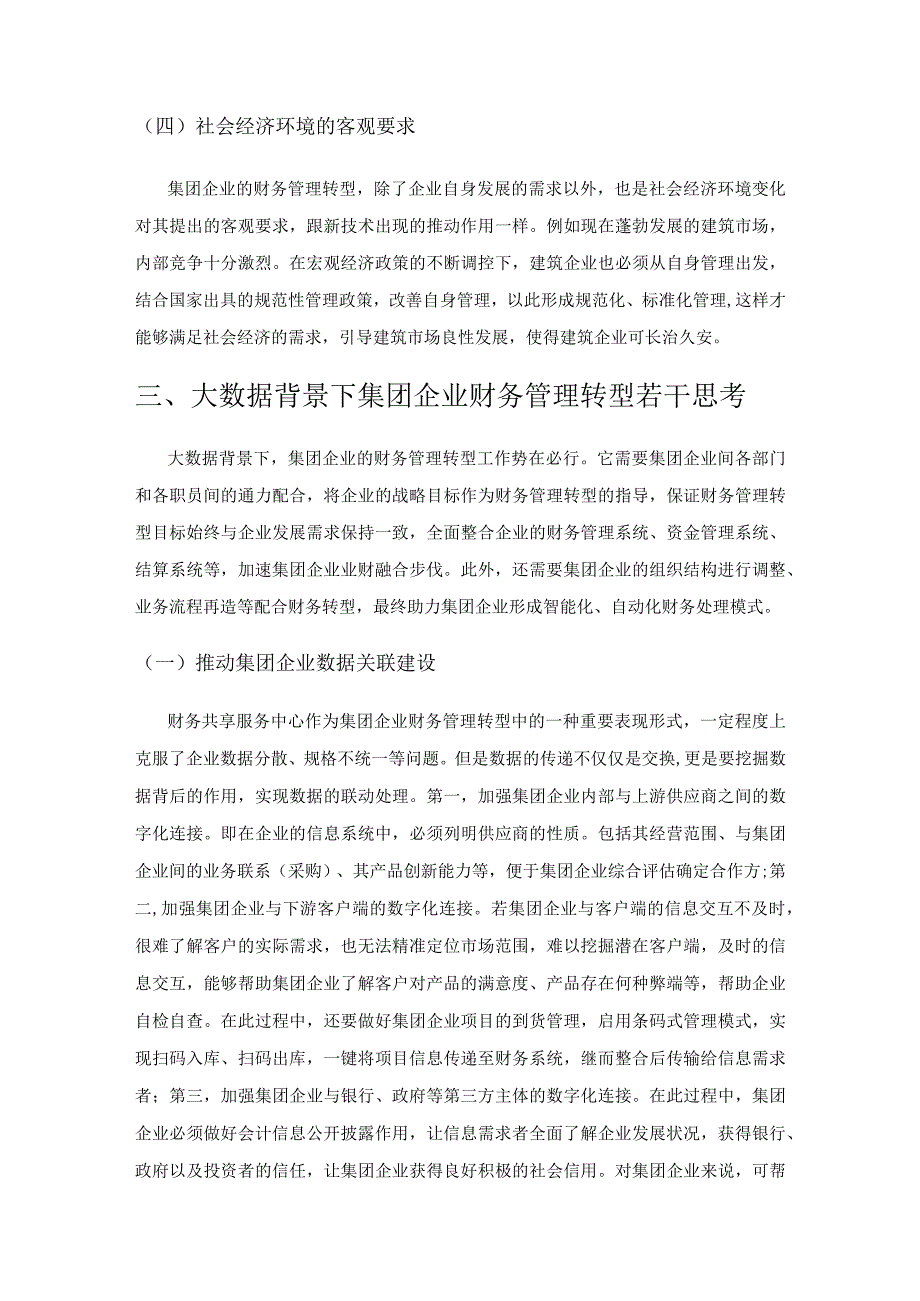 （四）社会经济环境的客观要求

集团企业的财务管理转型，除了企业自身发展的需求以外，也是社会经济环境变化对其提出的客观要求，跟新技术出现的推动作用一样。例如现在蓬勃发展的建筑市场，内部竞争十分激烈。在宏观经济政策的不断调控下，建筑企业也必须从自身管理出发，结合国家出具的规范性管理政策，改善自身管理，以此形成规范化、标准化管理，这样才能够满足社会经济的需求，引导建筑市场良性发展，使得建筑企业可长治久安。

三、大数据背景下集团企业财务管理转型若干思考

大数据背景下，集团企业的财务管理转型工作势在必行。它需要集团企业间各部门和各职员间的通力配合，将企业的战略目标作为财务管理转型的指导，保证财务管理转型目标始终与企业发展需求保持一致，全面整合企业的财务管理系统、资金管理系统、结算系统等，加速集团企业业财融合步伐。此外，还需要集团企业的组织结构进行调整、业务流程再造等配合财务转型，最终助力集团企业形成智能化、自动化财务处理模式。

（一）推动集团企业数据关联建设

财务共享服务中心作为集团企业财务管理转型中的一种重要表现形式，一定程度上克服了企业数据分散、规格不统一等问题。但是数据的传递不仅仅是交换,更是要挖掘数据背后的作用，实现数据的联动处理。第一，加强集团企业内部与上游供应商之间的数字化连接。即在企业的信息系统中，必须列明供应商的性质。包括其经营范围、与集团企业间的业务联系（采购）、其产品创新能力等，便于集团企业综合评估确定合作方;第二,加强集团企业与下游客户端的数字化连接。若集团企业与客户端的信息交互不及时，很难了解客户的实际需求，也无法精准定位市场范围，难以挖掘潜在客户端，及时的信息交互，能够帮助集团企业了解客户对产品的满意度、产品存在何种弊端等，帮助企业自检自查。在此过程中，还要做好集团企业项目的到货管理，启用条码式管理模式，实现扫码入库、扫码出库，一键将项目信息传递至财务系统，继而整合后传输给信息需求者；第三，加强集团企业与银行、政府等第三方主体的数字化连接。在此过程中，集团企业必须做好会计信息公开披露作用，让信息需求者全面了解企业发展状况，获得银行、政府以及投资者的信任，让集团企业获得良好积极的社会信用。对集团企业来说，可帮